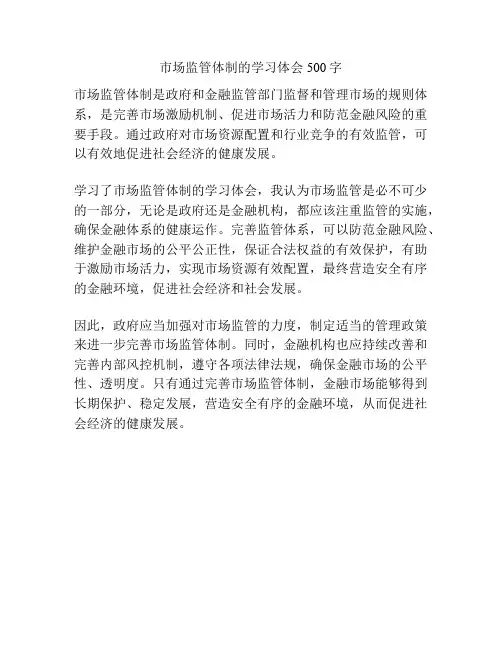 市场监管体制的学习体会 500 字

市场监管体制是政府和金融监管部门监督和管理市场的规则体系，是完善市场激励机制、促进市场活力和防范金融风险的重要手段。通过政府对市场资源配置和行业竞争的有效监管，可以有效地促进社会经济的健康发展。

学习了市场监管体制的学习体会，我认为市场监管是必不可少的一部分，无论是政府还是金融机构，都应该注重监管的实施，确保金融体系的健康运作。完善监管体系，可以防范金融风险、维护金融市场的公平公正性，保证合法权益的有效保护，有助于激励市场活力，实现市场资源有效配置，最终营造安全有序的金融环境，促进社会经济和社会发展。

因此，政府应当加强对市场监管的力度，制定适当的管理政策来进一步完善市场监管体制。同时，金融机构也应持续改善和完善内部风控机制，遵守各项法律法规，确保金融市场的公平性、透明度。只有通过完善市场监管体制，金融市场能够得到长期保护、稳定发展，营造安全有序的金融环境，从而促进社会经济的健康发展。